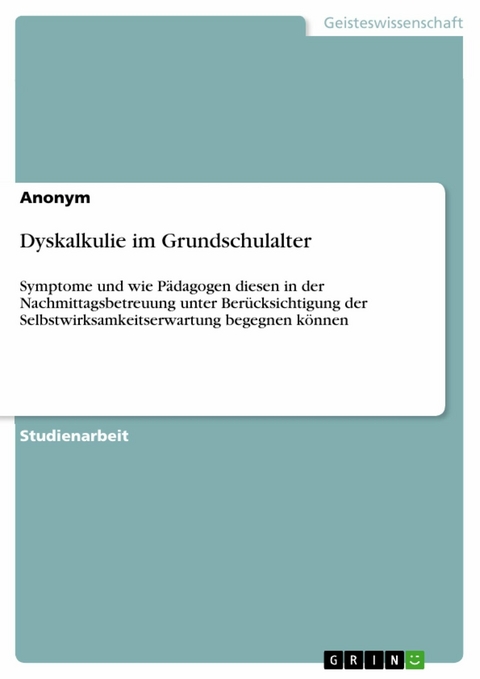 Geisteswissenschaft

Anonym

Dyskalkulie im Grundschulalter

Symptome und wie Pädagogen diesen in der Nachmittagsbetreuung unter Berücksichtigung der Selbstwirksamkeitserwartung begegnen können

Studienarbeit

GRIN